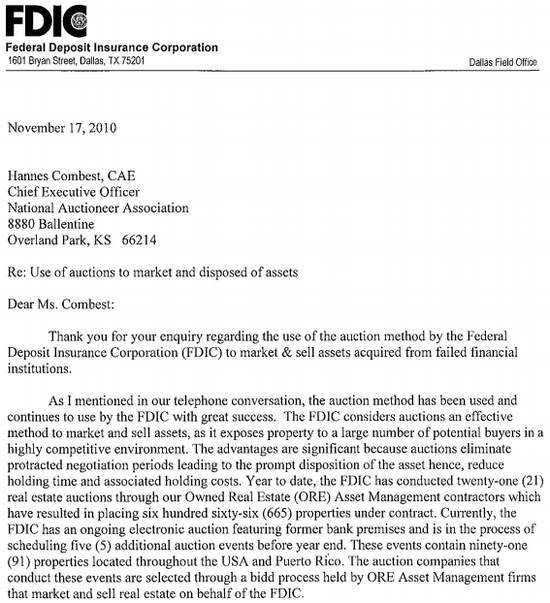 FDIC

Federal Deposit Insurance Corporation
1601 Bryan Street, Dallas, TX 75201

Dallas Field Office

November 17, 2010

Hannes Combest, CAE
Chief Executive Officer
National Auctioneer Association
8880 Ballentine
Overland Park, KS 66214

Re: Use of auctions to market and disposed of assets

Dear Ms. Combest:

Thank you for your enquiry regarding the use of the auction method by the Federal Deposit Insurance Corporation (FDIC) to market & sell assets acquired from failed financial institutions.

As I mentioned in our telephone conversation, the auction method has been used and continues to use by the FDIC with great success. The FDIC considers auctions an effective method to market and sell assets, as it exposes property to a large number of potential buyers in a highly competitive environment. The advantages are significant because auctions eliminate protracted negotiation periods leading to the prompt disposition of the asset hence, reduce holding time and associated holding costs. Year to date, the FDIC has conducted twenty-one (21) real estate auctions through our Owned Real Estate (ORE) Asset Management contractors which have resulted in placing six hundred sixty-six (665) properties under contract. Currently, the FDIC has an ongoing electronic auction featuring former bank premises and is in the process of scheduling five (5) additional auction events before year end. These events contain ninety-one (91) properties located throughout the USA and Puerto Rico. The auction companies that conduct these events are selected through a bidd process held by ORE Asset Management firms that market and sell real estate on behalf of the FDIC.